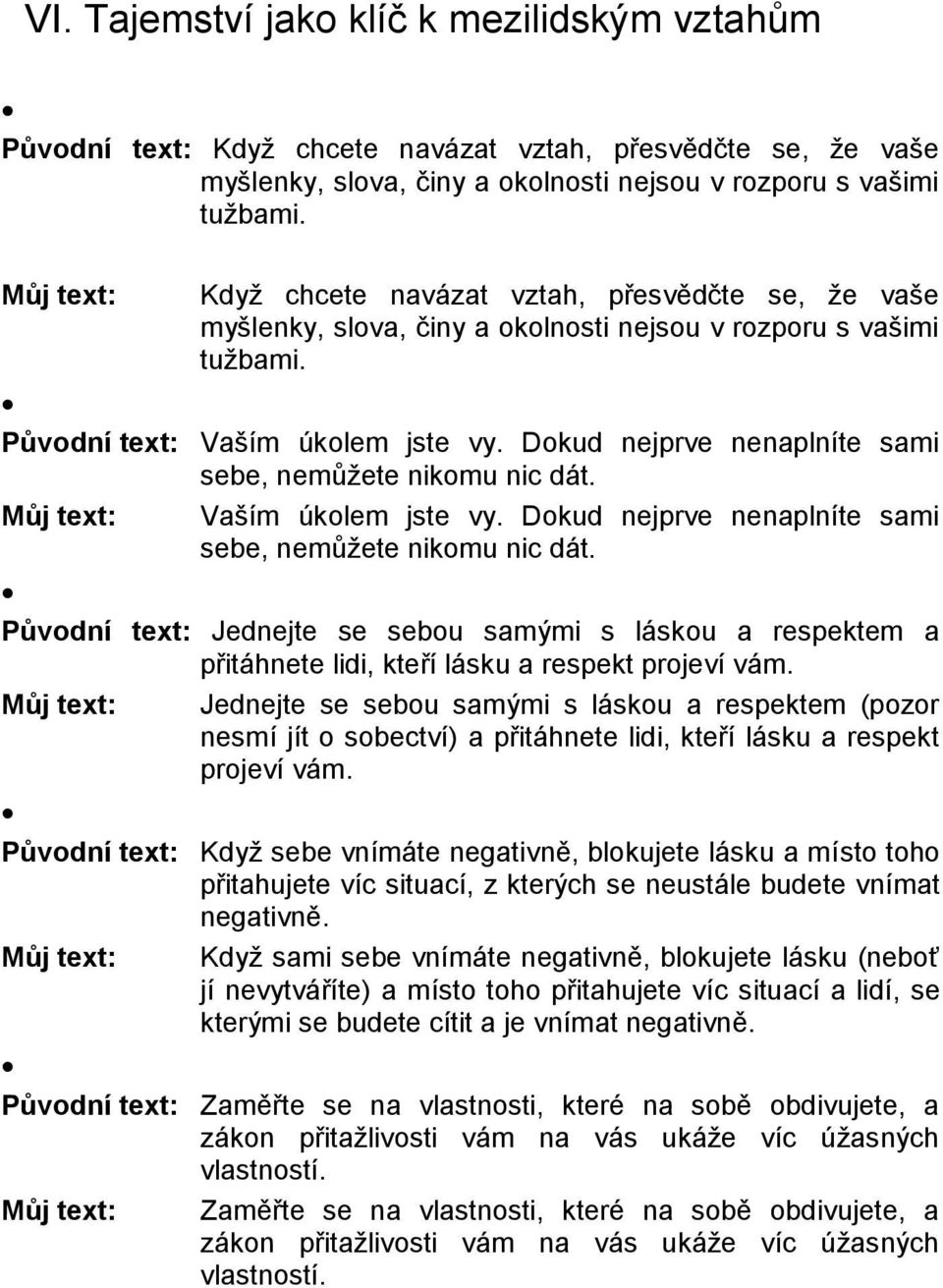 VI. Tajemství jako klíč k mezilidským vztahům

•

Původní text: Když chcete navázat vztah, přesvědčte se, že vaše myšlenky, slova, činy a okolnosti nejsou v rozporu s vašimi tužbami.

Můj text: Když chcete navázat vztah, přesvědčte se, že vaše myšlenky, slova, činy a okolnosti nejsou v rozporu s vašimi tužbami.

•

Původní text: Vaším úkolem jste vy. Dokud nejprve nenaplníte sami sebe, nemůžete nikomu nic dát.

Můj text: Vaším úkolem jste vy. Dokud nejprve nenaplníte sami sebe, nemůžete nikomu nic dát.

•

Původní text: Jednejte se sebou samými s láskou a respektem a přitáhnete lidi, kteří lásku a respekt projeví vám.

Můj text: Jednejte se sebou samými s láskou a respektem (pozor nesmí jít o sobectví) a přitáhnete lidi, kteří lásku a respekt projeví vám.

•

Původní text: Když sebe vnímáte negativně, blokujete lásku a místo toho přitahujete víc situací, z kterých se neustále budete vnímat negativně.

Můj text: Když sami sebe vnímáte negativně, blokujete lásku (neboť jí nevytváříte) a místo toho přitahujete víc situací a lidí, se kterými se budete cítit a je vnímat negativně.

•

Původní text: Zaměřte se na vlastnosti, které na sobě obdivujete, a zákon přitažlivosti vám na vás ukáže víc úžasných vlastností.

Můj text: Zaměřte se na vlastnosti, které na sobě obdivujete, a zákon přitažlivosti vám na vás ukáže víc úžasných vlastností.